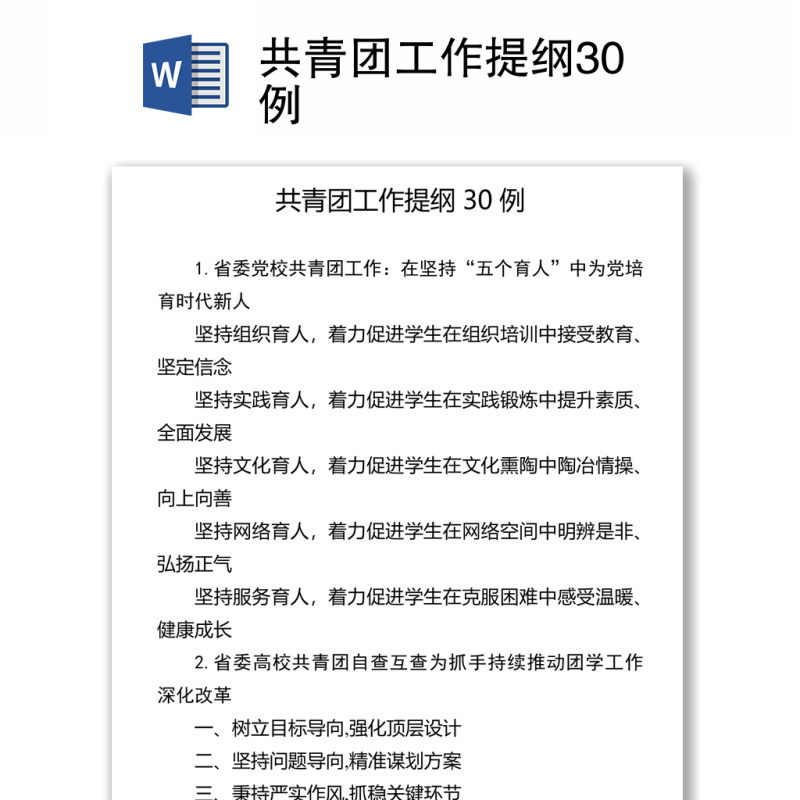 W

共青团工作提纲30例

共青团工作提纲 30 例

1. 省委党校共青团工作：在坚持“五个育人”中为党培育时代新人

坚持组织育人，着力促进学生在组织培训中接受教育、坚定信念

坚持实践育人，着力促进学生在实践锻炼中提升素质、全面发展

坚持文化育人，着力促进学生在文化熏陶中陶冶情操、向上向善

坚持网络育人，着力促进学生在网络空间中明辨是非、弘扬正气

坚持服务育人，着力促进学生在克服困难中感受温暖、健康成长

2. 省委高校共青团自查互查为抓手持续推动团学工作深化改革

一、树立目标导向,强化顶层设计

二、坚持问题导向,精准谋划方案

三、秉持严实作风,抓稳关键环节